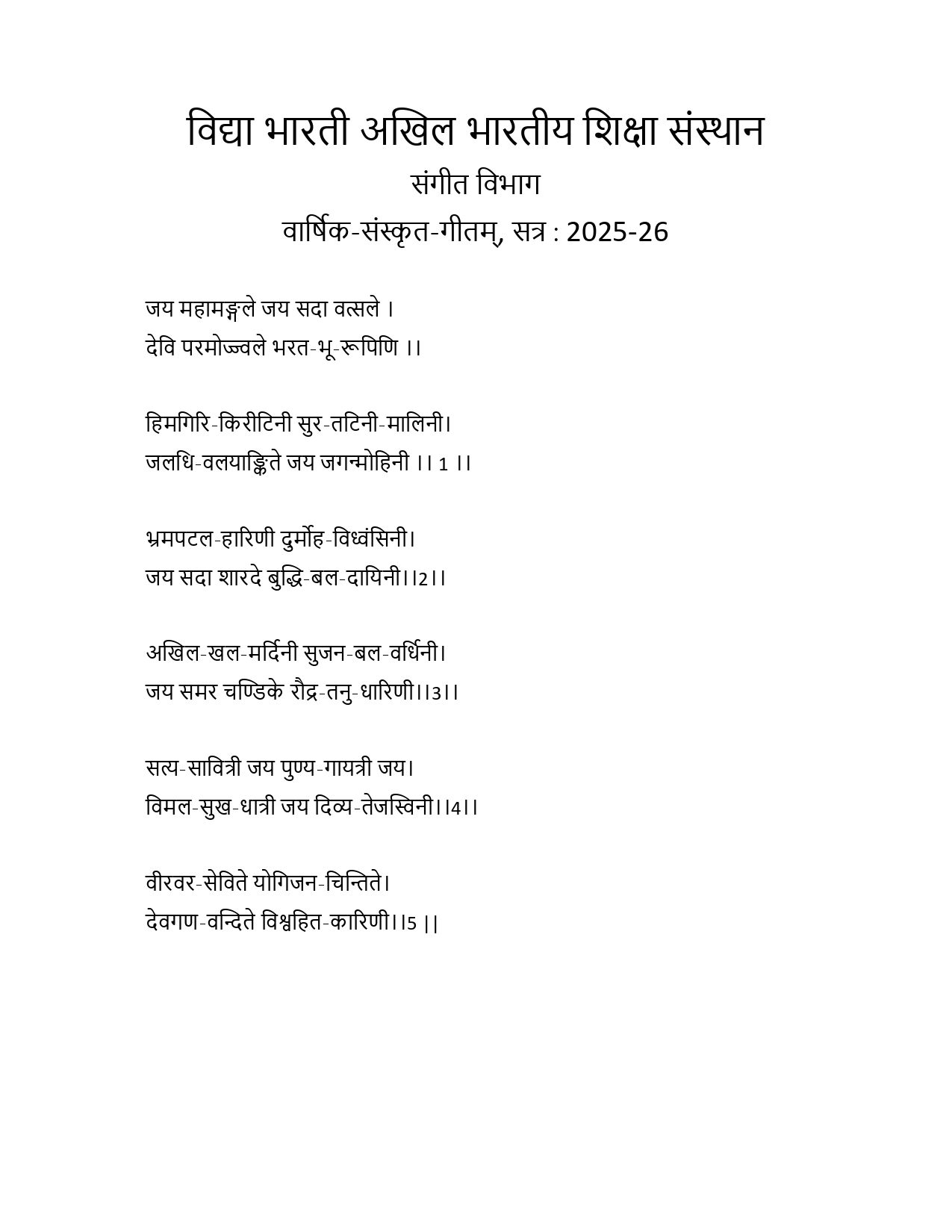 विद्या भारती अखिल भारतीय शिक्षा संस्थान
संगीत विभाग
वार्षिक-संस्कृत-गीतम्, सत्र : 2025-26

जय महामङ्गले जय सदा वत्सले ।
देवि परमोज्ज्वले भरत-भू-रूपिणि ।।

हिमगिरि-किरीटिनी सुर-तटिनी-मालिनी।
जलधि-वलयाङ्किते जय जगन्मोहिनी ।। 1 ।।

भ्रमपटल-हारिणी दुर्मोह-विध्वंसिनी।
जय सदा शारदे बुद्धि-बल-दायिनी।।2।।

अखिल-खल-मर्दिनी सुजन-बल-वर्धिनी।
जय समर चण्डिके रौद्र-तनु-धारिणी।।3।।

सत्य-सावित्री जय पुण्य-गायत्री जय।
विमल-सुख-धात्री जय दिव्य-तेजस्विनी।।4।।

वीरवर-सेविते योगिजन-चिन्तिते।
देवगण-वन्दिते विश्वहित-कारिणी।।5 ||